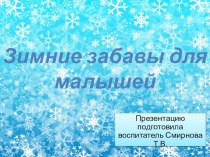 Зимние забавы для малышей

Презентацию подготовила воспитатель Смирнова Т.В.